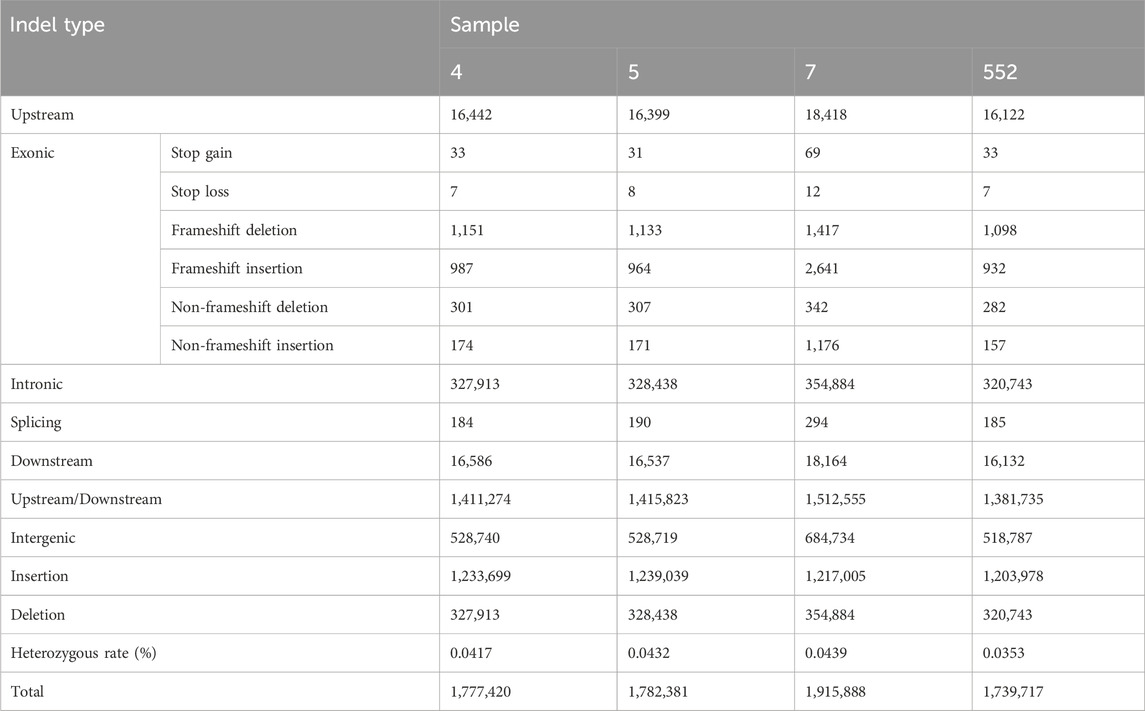 | Indel type | | Sample | | | |
|---|---|---|---|---|---|
| | | 4 | 5 | 7 | 552 |
| Upstream | | 16,442 | 16,399 | 18,418 | 16,122 |
| Exonic | Stop gain | 33 | 31 | 69 | 33 |
| | Stop loss | 7 | 8 | 12 | 7 |
| | Frameshift deletion | 1,151 | 1,133 | 1,417 | 1,098 |
| | Frameshift insertion | 987 | 964 | 2,641 | 932 |
| | Non-frameshift deletion | 301 | 307 | 342 | 282 |
| | Non-frameshift insertion | 174 | 171 | 1,176 | 157 |
| Intronic | | 327,913 | 328,438 | 354,884 | 320,743 |
| Splicing | | 184 | 190 | 294 | 185 |
| Downstream | | 16,586 | 16,537 | 18,164 | 16,132 |
| Upstream/Downstream | | 1,411,274 | 1,415,823 | 1,512,555 | 1,381,735 |
| Intergenic | | 528,740 | 528,719 | 684,734 | 518,787 |
| Insertion | | 1,233,699 | 1,239,039 | 1,217,005 | 1,203,978 |
| Deletion | | 327,913 | 328,438 | 354,884 | 320,743 |
| Heterozygous rate (%) | | 0.0417 | 0.0432 | 0.0439 | 0.0353 |
| Total | | 1,777,420 | 1,782,381 | 1,915,888 | 1,739,717 |